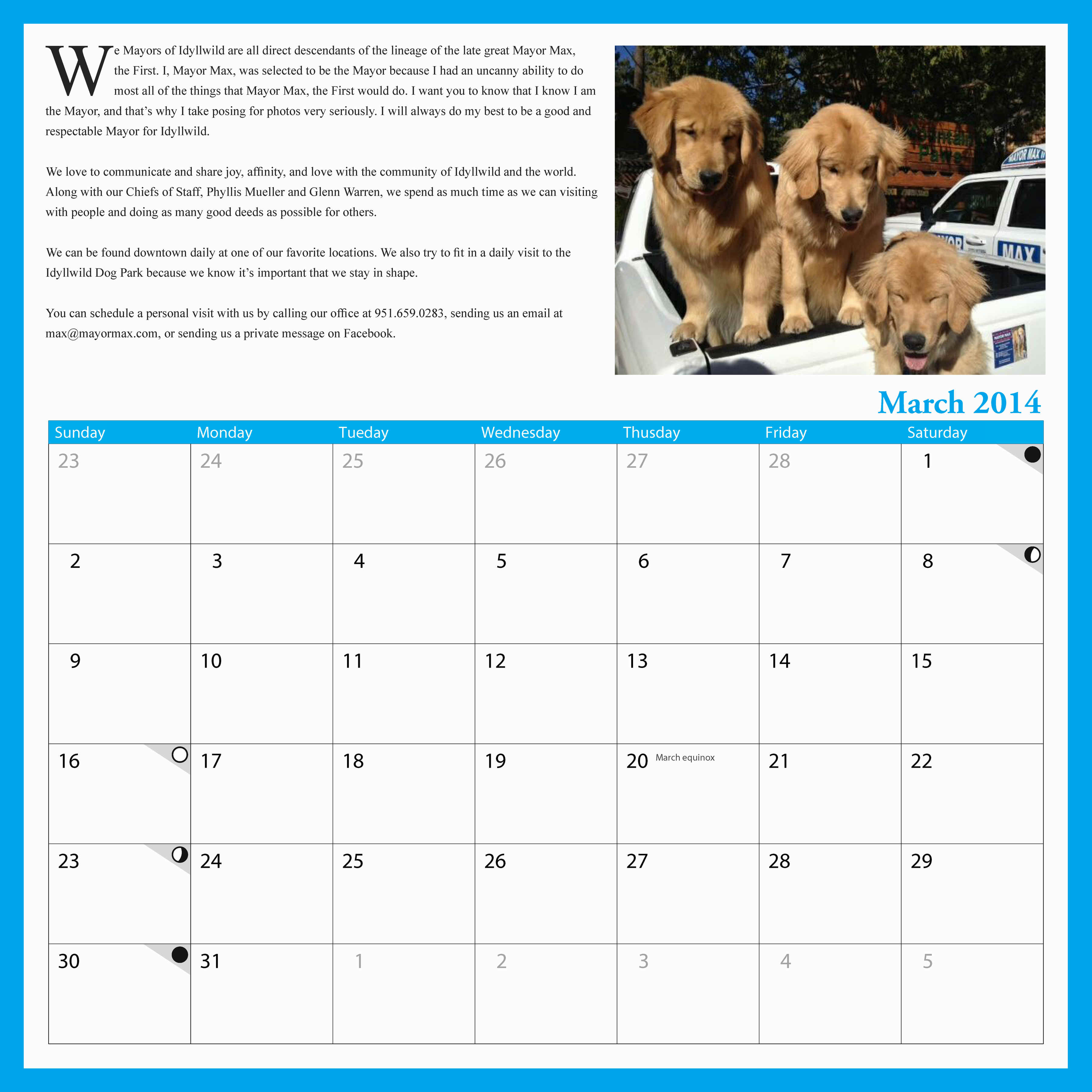 We Mayors of Idyllwild are all direct descendants of the lineage of the late great Mayor Max, the First. I, Mayor Max, was selected to be the Mayor because I had an uncanny ability to do most all of the things that Mayor Max, the First would do. I want you to know that I know I am the Mayor, and that's why I take posing for photos very seriously. I will always do my best to be a good and respectable Mayor for Idyllwild.

We love to communicate and share joy, affinity, and love with the community of Idyllwild and the world. Along with our Chiefs of Staff, Phyllis Mueller and Glenn Warren, we spend as much time as we can visiting with people and doing as many good deeds as possible for others.

We can be found downtown daily at one of our favorite locations. We also try to fit in a daily visit to the Idyllwild Dog Park because we know it's important that we stay in shape.

You can schedule a personal visit with us by calling our office at 951.659.0283, sending us an email at max@mayormax.com, or sending us a private message on Facebook.

MAYOR MAX II

MAX

March 2014

| Sunday | Monday | Tueday | Wednesday | Thusday | Friday | Saturday |
|---|---|---|---|---|---|---|
| 23 | 24 | 25 | 26 | 27 | 28 | 1 |
| 2 | 3 | 4 | 5 | 6 | 7 | 8 |
| 9 | 10 | 11 | 12 | 13 | 14 | 15 |
| 16 | 17 | 18 | 19 | 20 March equinox | 21 | 22 |
| 23 | 24 | 25 | 26 | 27 | 28 | 29 |
| 30 | 31 | 1 | 2 | 3 | 4 | 5 |